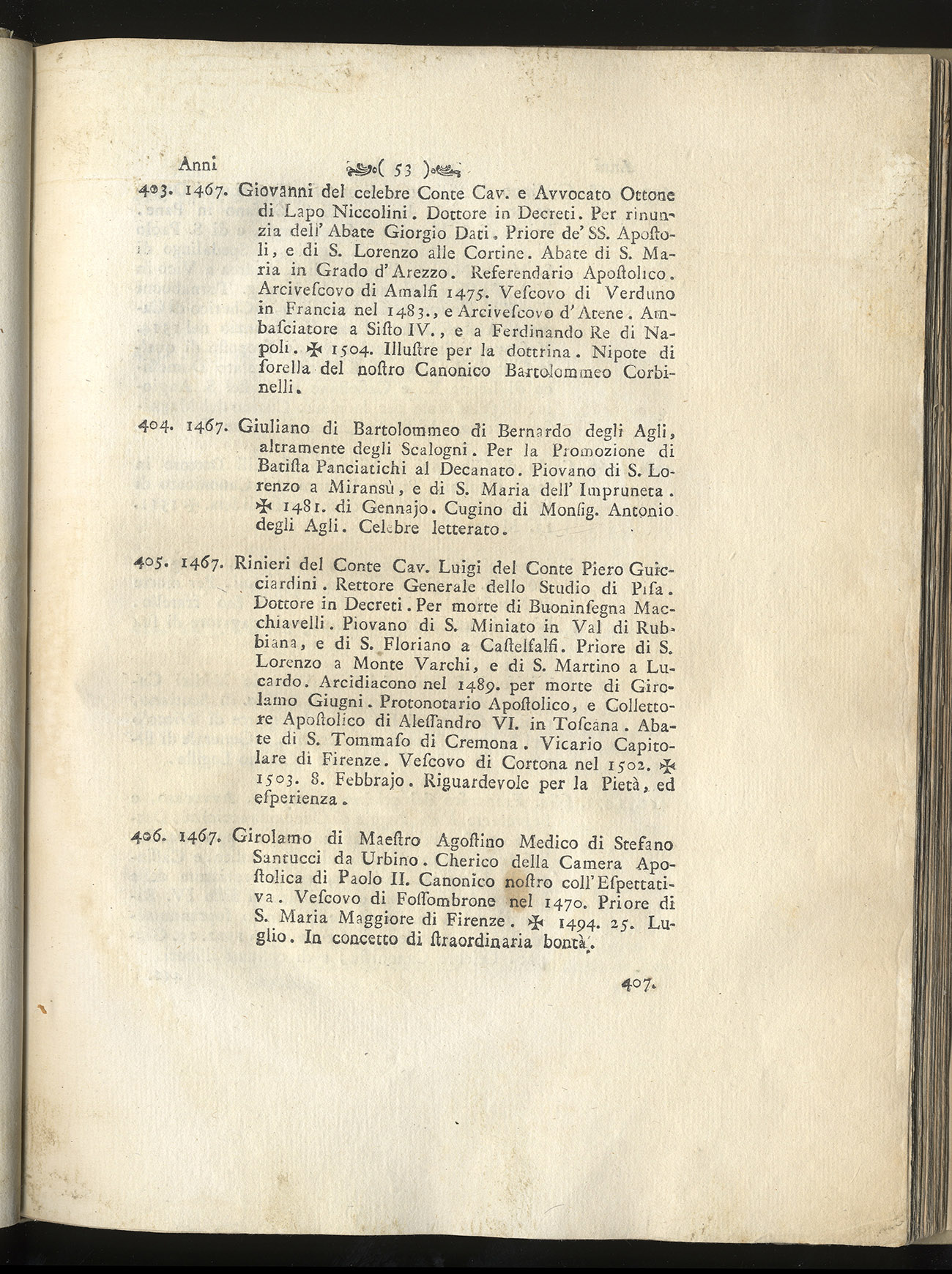 Anni ( 53 )

403. 1467. Giovanni del celebre Conte Cav. e Avvocato Ottone di Lapo Niccolini. Dottore in Decreti. Per rinunzia dell' Abate Giorgio Dati. Priore de' SS. Apostoli, e di S. Lorenzo alle Cortine. Abate di S. Maria in Grado d'Arezzo. Referendario Apostolico. Arcivescovo di Amalfi 1475. Vescovo di Verduno in Francia nel 1483., e Arcivescovo d'Atene. Ambasciatore a Sisto IV., e a Ferdinando Re di Napoli. ✠ 1504. Illustre per la dottrina. Nipote di sorella del nostro Canonico Bartolommeo Corbinelli.

404. 1467. Giuliano di Bartolommeo di Bernardo degli Agli, altramente degli Scalogni. Per la Promozione di Batista Panciatichi al Decanato. Piovano di S. Lorenzo a Miransù, e di S. Maria dell' Impruneta. ✠ 1481. di Gennajo. Cugino di Monsig. Antonio degli Agli. Celebre letterato.

405. 1467. Rinieri del Conte Cav. Luigi del Conte Piero Guicciardini. Rettore Generale dello Studio di Pisa. Dottore in Decreti. Per morte di Buoninsegna Macchiavelli. Piovano di S. Miniato in Val di Rubbiana, e di S. Floriano a Castelfalfi. Priore di S. Lorenzo a Monte Varchi, e di S. Martino a Lucardo. Arcidiacono nel 1489. per morte di Girolamo Giugni. Protonotario Apostolico, e Collettore Apostolico di Alessandro VI. in Toscana. Abate di S. Tommaso di Cremona. Vicario Capitolare di Firenze. Vescovo di Cortona nel 1502. ✠ 1503. 8. Febbrajo. Riguardevole per la Pietà, ed esperienza.

406. 1467. Girolamo di Maestro Agostino Medico di Stefano Santucci da Urbino. Cherico della Camera Apostolica di Paolo II. Canonico nostro coll'Espettativa. Vescovo di Fossombrone nel 1470. Priore di S. Maria Maggiore di Firenze. ✠ 1494. 25. Luglio. In concetto di straordinaria bontà.

407.